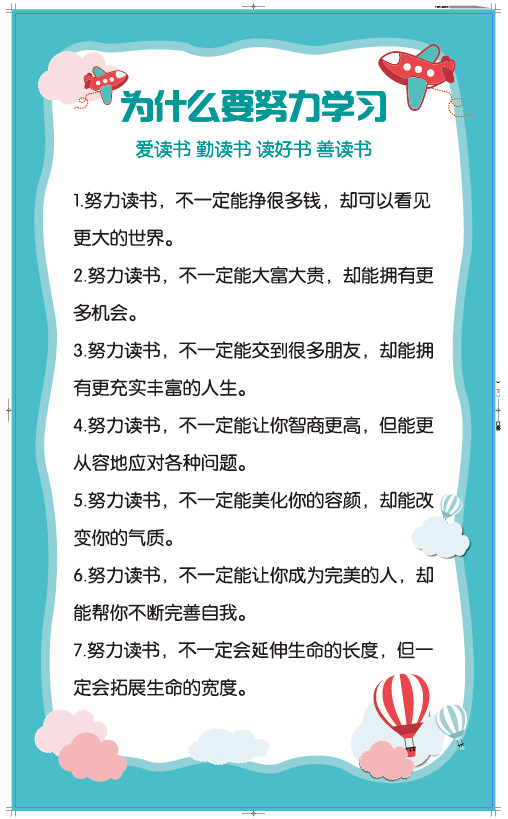 为什么要努力学习

爱读书 勤读书 读好书 善读书

1.努力读书，不一定能挣很多钱，却可以看见更大的世界。

2.努力读书，不一定能大富大贵，却能拥有更多机会。

3.努力读书，不一定能交到很多朋友，却能拥有更充实丰富的人生。

4.努力读书，不一定能让你智商更高，但能更从容地应对各种问题。

5.努力读书，不一定能美化你的容颜，却能改变你的气质。

6.努力读书，不一定能让你成为完美的人，却能帮你不断完善自我。

7.努力读书，不一定会延伸生命的长度，但一定会拓展生命的宽度。